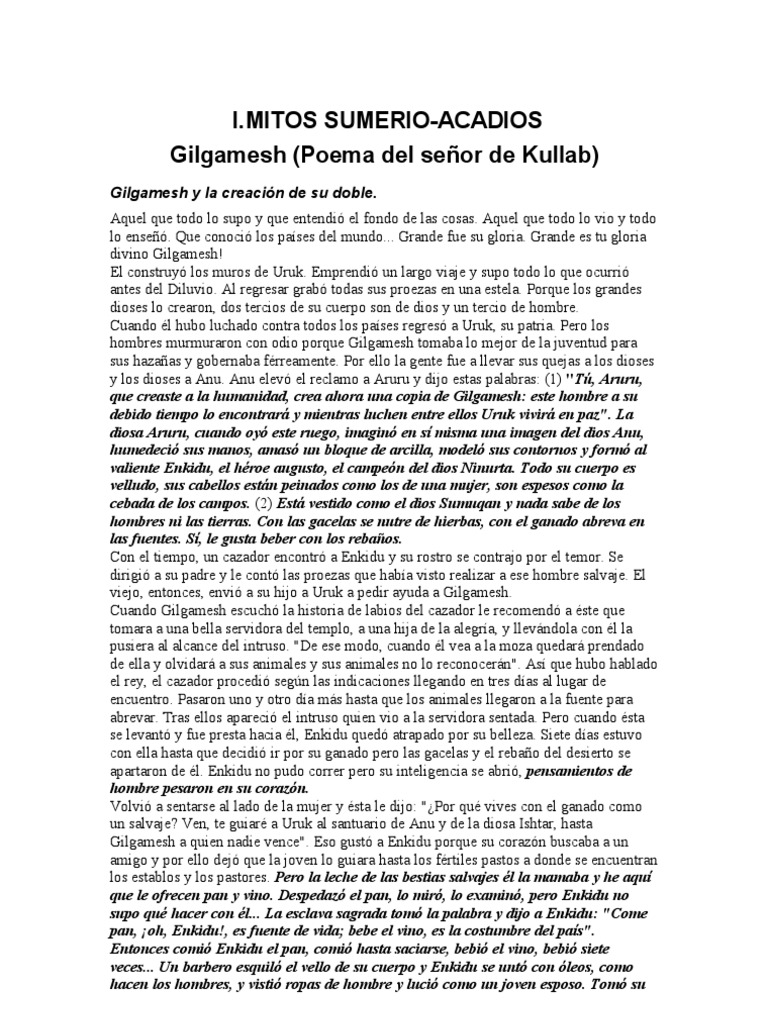 I.MITOS SUMERIO-ACADIOS
Gilgamesh (Poema del señor de Kullab)

Gilgamesh y la creación de su doble.

Aquel que todo lo supo y que entendió el fondo de las cosas. Aquel que todo lo vio y todo lo enseñó. Que conoció los países del mundo... Grande fue su gloria. Grande es tu gloria divino Gilgamesh!
El construyó los muros de Uruk. Emprendió un largo viaje y supo todo lo que ocurrió antes del Diluvio. Al regresar grabó todas sus proezas en una estela. Porque los grandes dioses lo crearon, dos tercios de su cuerpo son de dios y un tercio de hombre.
Cuando él hubo luchado contra todos los países regresó a Uruk, su patria. Pero los hombres murmuraron con odio porque Gilgamesh tomaba lo mejor de la juventud para sus hazañas y gobernaba férreamente. Por ello la gente fue a llevar sus quejas a los dioses y los dioses a Anu. Anu elevó el reclamo a Aruru y dijo estas palabras: (1) "Tú, Aruru, que creaste a la humanidad, crea ahora una copia de Gilgamesh: este hombre a su debido tiempo lo encontrará y mientras luchen entre ellos Uruk vivirá en paz". La diosa Aruru, cuando oyó este ruego, imaginó en sí misma una imagen del dios Anu, humedeció sus manos, amasó un bloque de arcilla, modeló sus contornos y formó al valiente Enkidu, el héroe augusto, el campeón del dios Ninurta. Todo su cuerpo es velludo, sus cabellos están peinados como los de una mujer, son espesos como la cebada de los campos. (2) Está vestido como el dios Sumuqan y nada sabe de los hombres ni las tierras. Con las gacelas se nutre de hierbas, con el ganado abreva en las fuentes. Sí, le gusta beber con los rebaños.
Con el tiempo, un cazador encontró a Enkidu y su rostro se contrajo por el temor. Se dirigió a su padre y le contó las proezas que había visto realizar a ese hombre salvaje. El viejo, entonces, envió a su hijo a Uruk a pedir ayuda a Gilgamesh.
Cuando Gilgamesh escuchó la historia de labios del cazador le recomendó a éste que tomara a una bella servidora del templo, a una hija de la alegría, y llevándola con él la pusiera al alcance del intruso. "De ese modo, cuando él vea a la moza quedará prendado de ella y olvidará a sus animales y sus animales no lo reconocerán". Así que hubo hablado el rey, el cazador procedió según las indicaciones llegando en tres días al lugar de encuentro. Pasaron uno y otro día más hasta que los animales llegaron a la fuente para abrevar. Tras ellos apareció el intruso quien vio a la servidora sentada. Pero cuando ésta se levantó y fue presta hacia él, Enkidu quedó atrapado por su belleza. Siete días estuvo con ella hasta que decidió ir por su ganado pero las gacelas y el rebaño del desierto se apartaron de él. Enkidu no pudo correr pero su inteligencia se abrió, pensamientos de hombre pesaron en su corazón.
Volvió a sentarse al lado de la mujer y ésta le dijo: "¿Por qué vives con el ganado como un salvaje? Ven, te guiaré a Uruk al santuario de Anu y de la diosa Ishtar, hasta Gilgamesh a quien nadie vence". Eso gustó a Enkidu porque su corazón buscaba a un amigo y por ello dejó que la joven lo guiara hasta los fértiles pastos a donde se encuentran los establos y los pastores. Pero la leche de las bestias salvajes él la mamaba y he aquí que le ofrecen pan y vino. Despedazó el pan, lo miró, lo examinó, pero Enkidu no supo qué hacer con él... La esclava sagrada tomó la palabra y dijo a Enkidu: "Come pan, ¡oh, Enkidu!, es fuente de vida; bebe el vino, es la costumbre del país". Entonces comió Enkidu el pan, comió hasta saciarse, bebió el vino, bebió siete veces... Un barbero esquiló el vello de su cuerpo y Enkidu se untó con óleos, como hacen los hombres, y vistió ropas de hombre y lució como un joven esposo. Tomó su